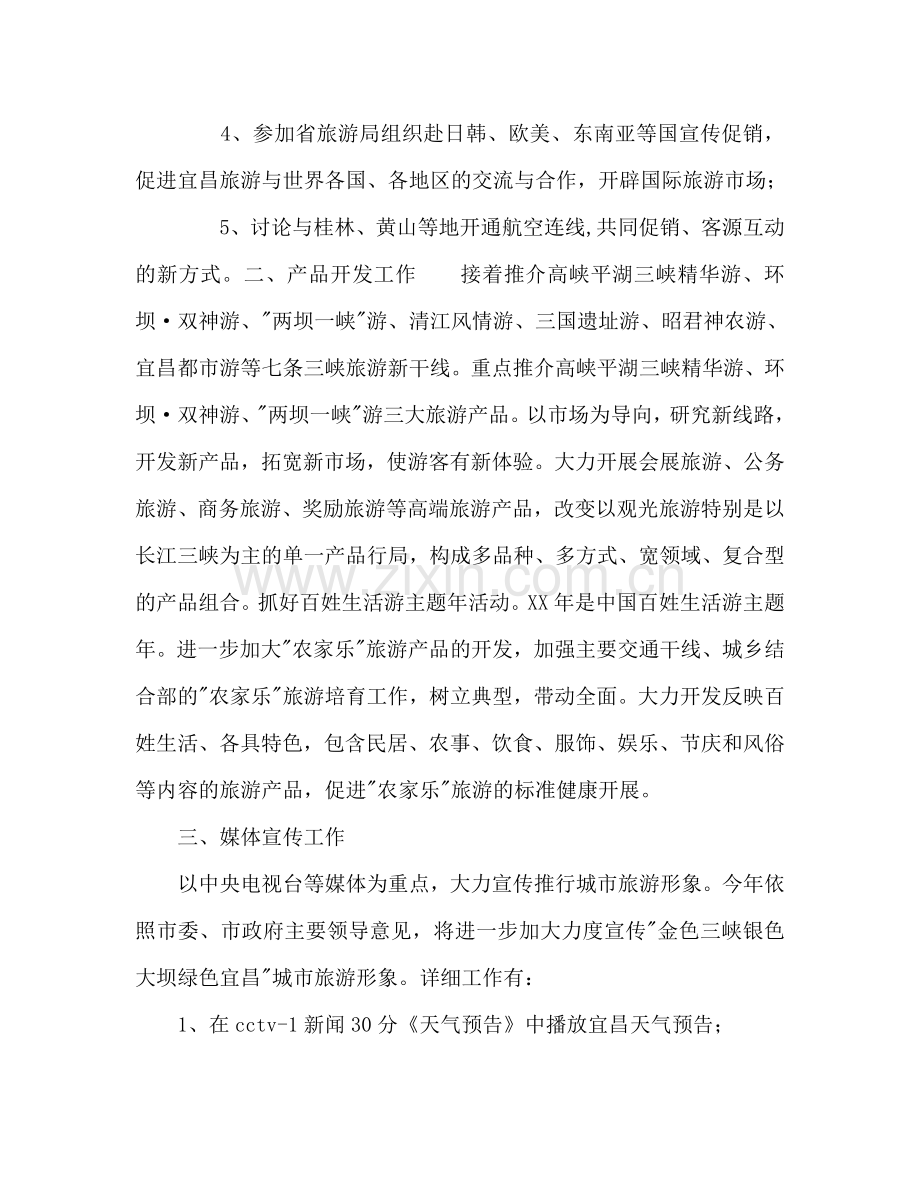 4、参加省旅游局组织赴日韩、欧美、东南亚等国宣传促销，促进宜昌旅游与世界各国、各地区的交流与合作，开辟国际旅游市场；

5、讨论与桂林、黄山等地开通航空连线,共同促销、客源互动的新方式。二、产品开发工作 接着推介高峡平湖三峡精华游、环坝·双神游、“两坝一峡”游、清江风情游、三国遗址游、昭君神农游、宜昌都市游等七条三峡旅游新干线。重点推介高峡平湖三峡精华游、环坝·双神游、“两坝一峡”游三大旅游产品。以市场为导向，研究新线路，开发新产品，拓宽新市场，使游客有新体验。大力开展会展旅游、公务旅游、商务旅游、奖励旅游等高端旅游产品，改变以观光旅游特别是以长江三峡为主的单一产品行局，构成多品种、多方式、宽领域、复合型的产品组合。抓好百姓生活游主题年活动。XX年是中国百姓生活游主题年。进一步加大“农家乐”旅游产品的开发，加强主要交通干线、城乡结合部的“农家乐”旅游培育工作，树立典型，带动全面。大力开发反映百姓生活、各具特色，包含民居、农事、饮食、服饰、娱乐、节庆和风俗等内容的旅游产品，促进“农家乐”旅游的标准健康开展。

三、媒体宣传工作

以中央电视台等媒体为重点，大力宣传推行城市旅游形象。今年依照市委、市政府主要领导意见，将进一步加大力度宣传“金色三峡银色大坝绿色宜昌”城市旅游形象。详细工作有：

1、在cctv-1新闻30分《天气预告》中播放宜昌天气预告；

www.zixin.com.cn